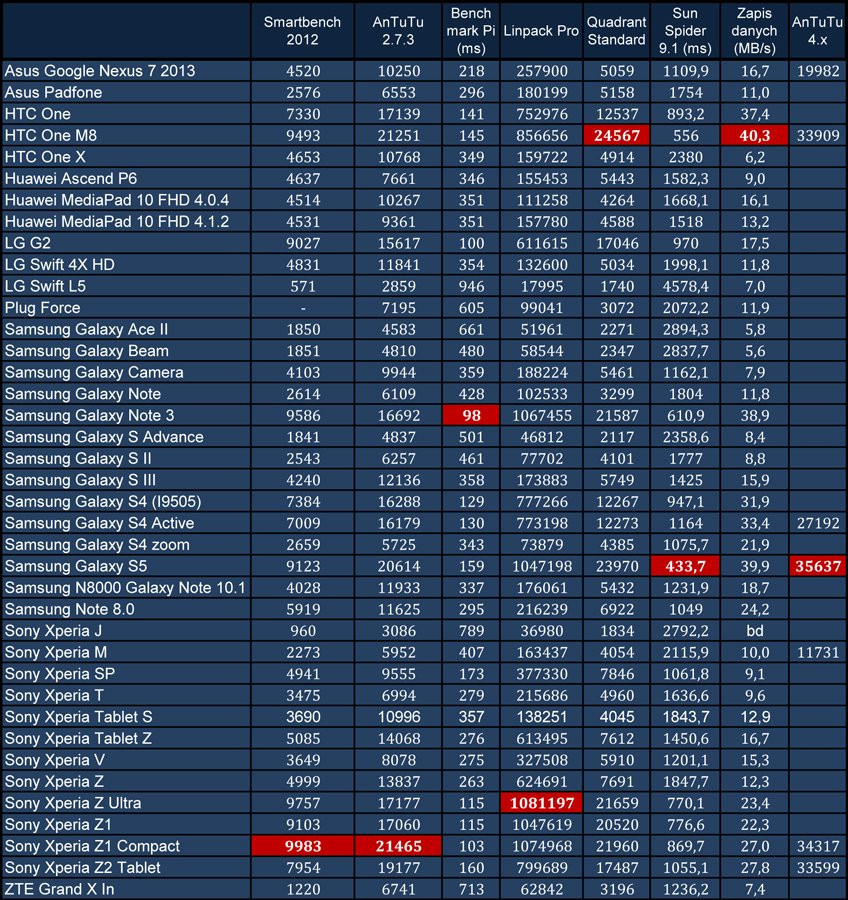 |  | Smartbench 2012 | AnTuTu 2.7.3 | Bench mark Pi (ms) | Linpack Pro | Quadrant Standard | Sun Spider 9.1 (ms) | Zapis danych (MB/s) | AnTuTu 4.x |
|---|---|---|---|---|---|---|---|---|
| Asus Google Nexus 7 2013 | 4520 | 10250 | 218 | 257900 | 5059 | 1109,9 | 16,7 | 19982 |
| Asus Padfone | 2576 | 6553 | 296 | 180199 | 5158 | 1754 | 11,0 |  |
| HTC One | 7330 | 17139 | 141 | 752976 | 12537 | 893,2 | 37,4 |  |
| HTC One M8 | 9493 | 21251 | 145 | 856656 | 24567 | 556 | 40,3 | 33909 |
| HTC One X | 4653 | 10768 | 349 | 159722 | 4914 | 2380 | 6,2 |  |
| Huawei Ascend P6 | 4637 | 7661 | 346 | 155453 | 5443 | 1582,3 | 9,0 |  |
| Huawei MediaPad 10 FHD 4.0.4 | 4514 | 10267 | 351 | 111258 | 4264 | 1668,1 | 16,1 |  |
| Huawei MediaPad 10 FHD 4.1.2 | 4531 | 9361 | 351 | 157780 | 4588 | 1518 | 13,2 |  |
| LG G2 | 9027 | 15617 | 100 | 611615 | 17046 | 970 | 17,5 |  |
| LG Swift 4X HD | 4831 | 11841 | 354 | 132600 | 5034 | 1998,1 | 11,8 |  |
| LG Swift L5 | 571 | 2859 | 946 | 17995 | 1740 | 4578,4 | 7,0 |  |
| Plug Force | - | 7195 | 605 | 99041 | 3072 | 2072,2 | 11,9 |  |
| Samsung Galaxy Ace II | 1850 | 4583 | 661 | 51961 | 2271 | 2894,3 | 5,8 |  |
| Samsung Galaxy Beam | 1851 | 4810 | 480 | 58544 | 2347 | 2837,7 | 5,6 |  |
| Samsung Galaxy Camera | 4103 | 9944 | 359 | 188224 | 5461 | 1162,1 | 7,9 |  |
| Samsung Galaxy Note | 2614 | 6109 | 428 | 102533 | 3299 | 1804 | 11,8 |  |
| Samsung Galaxy Note 3 | 9586 | 16692 | 98 | 1067455 | 21587 | 610,9 | 38,9 |  |
| Samsung Galaxy S Advance | 1841 | 4837 | 501 | 46812 | 2117 | 2358,6 | 8,4 |  |
| Samsung Galaxy S II | 2543 | 6257 | 461 | 77702 | 4101 | 1777 | 8,8 |  |
| Samsung Galaxy S III | 4240 | 12136 | 358 | 173883 | 5749 | 1425 | 15,9 |  |
| Samsung Galaxy S4 (I9505) | 7384 | 16288 | 129 | 777266 | 12267 | 947,1 | 31,9 |  |
| Samsung Galaxy S4 Active | 7009 | 16179 | 130 | 773198 | 12273 | 1164 | 33,4 | 27192 |
| Samsung Galaxy S4 zoom | 2659 | 5725 | 343 | 73879 | 4385 | 1075,7 | 21,9 |  |
| Samsung Galaxy S5 | 9123 | 20614 | 159 | 1047198 | 23970 | 433,7 | 39,9 | 35637 |
| Samsung N8000 Galaxy Note 10.1 | 4028 | 11933 | 337 | 176061 | 5432 | 1231,9 | 18,7 |  |
| Samsung Note 8.0 | 5919 | 11625 | 295 | 216239 | 6922 | 1049 | 24,2 |  |
| Sony Xperia J | 960 | 3086 | 789 | 36980 | 1834 | 2792,2 | bd |  |
| Sony Xperia M | 2273 | 5952 | 407 | 163437 | 4054 | 2115,9 | 10,0 | 11731 |
| Sony Xperia SP | 4941 | 9555 | 173 | 377330 | 7846 | 1061,8 | 9,1 |  |
| Sony Xperia T | 3475 | 6994 | 279 | 215686 | 4960 | 1636,6 | 9,6 |  |
| Sony Xperia Tablet S | 3690 | 10996 | 357 | 138251 | 4045 | 1843,7 | 12,9 |  |
| Sony Xperia Tablet Z | 5085 | 14068 | 276 | 613495 | 7612 | 1450,6 | 16,7 |  |
| Sony Xperia V | 3649 | 8078 | 275 | 327508 | 5910 | 1201,1 | 15,3 |  |
| Sony Xperia Z | 4999 | 13837 | 263 | 624691 | 7691 | 1847,7 | 12,3 |  |
| Sony Xperia Z Ultra | 9757 | 17177 | 115 | 1081197 | 21659 | 770,1 | 23,4 |  |
| Sony Xperia Z1 | 9103 | 17060 | 115 | 1047619 | 20520 | 776,6 | 22,3 |  |
| Sony Xperia Z1 Compact | 9983 | 21465 | 103 | 1074968 | 21960 | 869,7 | 27,0 | 34317 |
| Sony Xperia Z2 Tablet | 7954 | 19177 | 160 | 799689 | 17487 | 1055,1 | 27,8 | 33599 |
| ZTE Grand X In | 1220 | 6741 | 713 | 62842 | 3196 | 1236,2 | 7,4 |  |